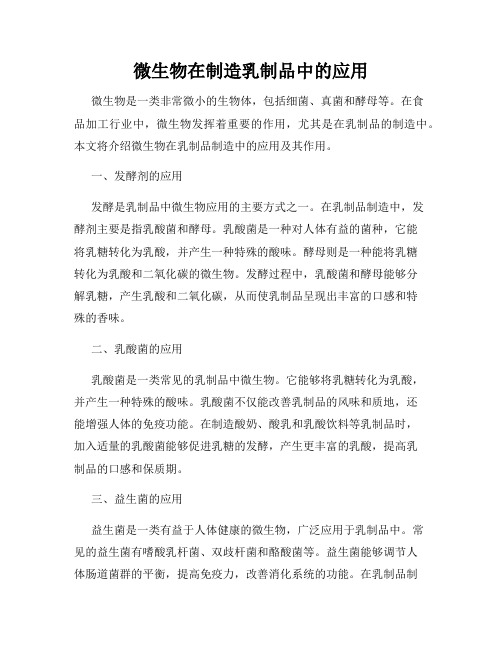 微生物在制造乳制品中的应用

微生物是一类非常微小的生物体，包括细菌、真菌和酵母等。在食品加工行业中，微生物发挥着重要的作用，尤其是在乳制品的制造中。本文将介绍微生物在乳制品制造中的应用及其作用。

一、发酵剂的应用

发酵是乳制品中微生物应用的主要方式之一。在乳制品制造中，发酵剂主要是指乳酸菌和酵母。乳酸菌是一种对人体有益的菌种，它能将乳糖转化为乳酸，并产生一种特殊的酸味。酵母则是一种能将乳糖转化为乳酸和二氧化碳的微生物。发酵过程中，乳酸菌和酵母能够分解乳糖，产生乳酸和二氧化碳，从而使乳制品呈现出丰富的口感和特殊的香味。

二、乳酸菌的应用

乳酸菌是一类常见的乳制品中微生物。它能够将乳糖转化为乳酸，并产生一种特殊的酸味。乳酸菌不仅能改善乳制品的风味和质地，还能增强人体的免疫功能。在制造酸奶、酸乳和乳酸饮料等乳制品时，加入适量的乳酸菌能够促进乳糖的发酵，产生更丰富的乳酸，提高乳制品的口感和保质期。

三、益生菌的应用

益生菌是一类有益于人体健康的微生物，广泛应用于乳制品中。常见的益生菌有嗜酸乳杆菌、双歧杆菌和酪酸菌等。益生菌能够调节人体肠道菌群的平衡，提高免疫力，改善消化系统的功能。在乳制品制